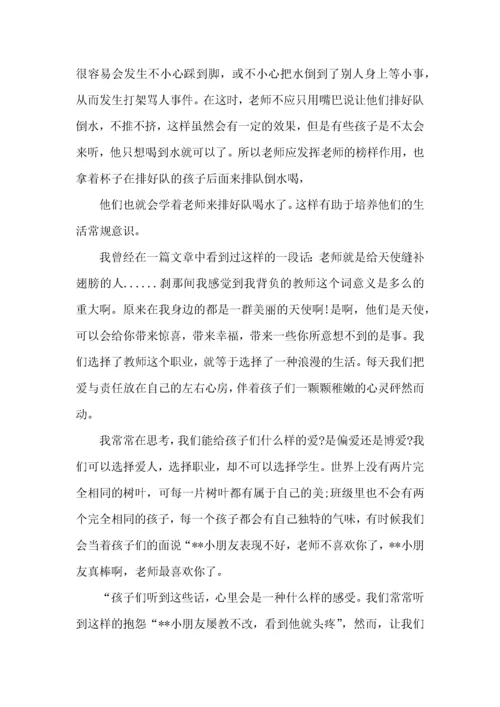 很容易会发生不小心踩到脚，或不小心把水倒到了别人身上等小事，从而发生打架骂人事件。在这时，老师不应只用嘴巴说让他们排好队倒水，不推不挤，这样虽然会有一定的效果，但是有些孩子是不太会来听，他只想喝到水就可以了。所以老师应发挥老师的榜样作用，也拿着杯子在排好队的孩子后面来排队倒水喝，

他们也就会学着老师来排好队喝水了。这样有助于培养他们的生活常规意识。

我曾经在一篇文章中看到过这样的一段话：老师就是给天使缝补翅膀的人......刹那间我感觉到我背负的教师这个词意义是多么的重大啊。原来在我身边的都是一群美丽的天使啊!是啊，他们是天使，可以会给你带来惊喜，带来幸福，带来一些你所意想不到的是事。我们选择了教师这个职业，就等于选择了一种浪漫的生活。每天我们把爱与责任放在自己的左右心房，伴着孩子们一颗颗稚嫩的心灵砰然而动。

我常常在思考，我们能给孩子们什么样的爱?是偏爱还是博爱?我们可以选择爱人，选择职业，却不可以选择学生。世界上没有两片完全相同的树叶，可每一片树叶都有属于自己的美;班级里也不会有两个完全相同的孩子，每一个孩子都会有自己独特的气味，有时候我们会当着孩子们的面说“**小朋友表现不好，老师不喜欢你了，**小朋友真棒啊，老师最喜欢你了。

“孩子们听到这些话，心里会是一种什么样的感受。我们常常听到这样的抱怨“**小朋友屡教不改，看到他就头疼”，然而，让我们